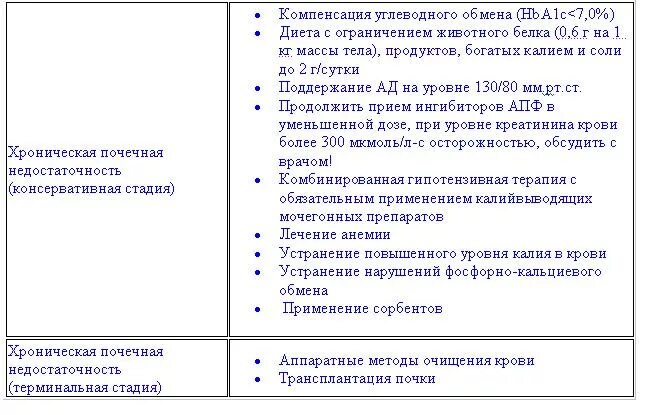 | | |
|---|---|
| Хроническая почечная недостаточность (консервативная стадия) | • Компенсация углеводного обмена (HbA1c<7,0%) • Диета с ограничением животного белка (0,6 г на 1 кг массы тела), продуктов, богатых калием и соли до 2 г/сутки • Поддержание АД на уровне 130/80 мм.рт.ст. • Продолжить прием ингибиторов АПФ в уменьшенной дозе, при уровне креатинина крови более 300 мкмоль/л-с осторожностью, обсудить с врачом! • Комбинированная гипотензивная терапия с обязательным применением калийвыводящих мочегонных препаратов • Лечение анемии • Устранение повышенного уровня калия в крови • Устранение нарушений фосфорно-кальциевого обмена • Применение сорбентов |
| Хроническая почечная недостаточность (терминальная стадия) | • Аппаратные методы очищения крови • Трансплантация почки |